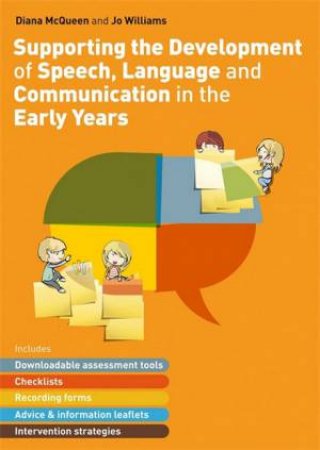 Diana McQueen and Jo Williams

Supporting the Development of Speech, Language and Communication in the Early Years

Includes
Downloadable assessment tools
Checklists
Recording forms
Advice & information leaflets
Intervention strategies